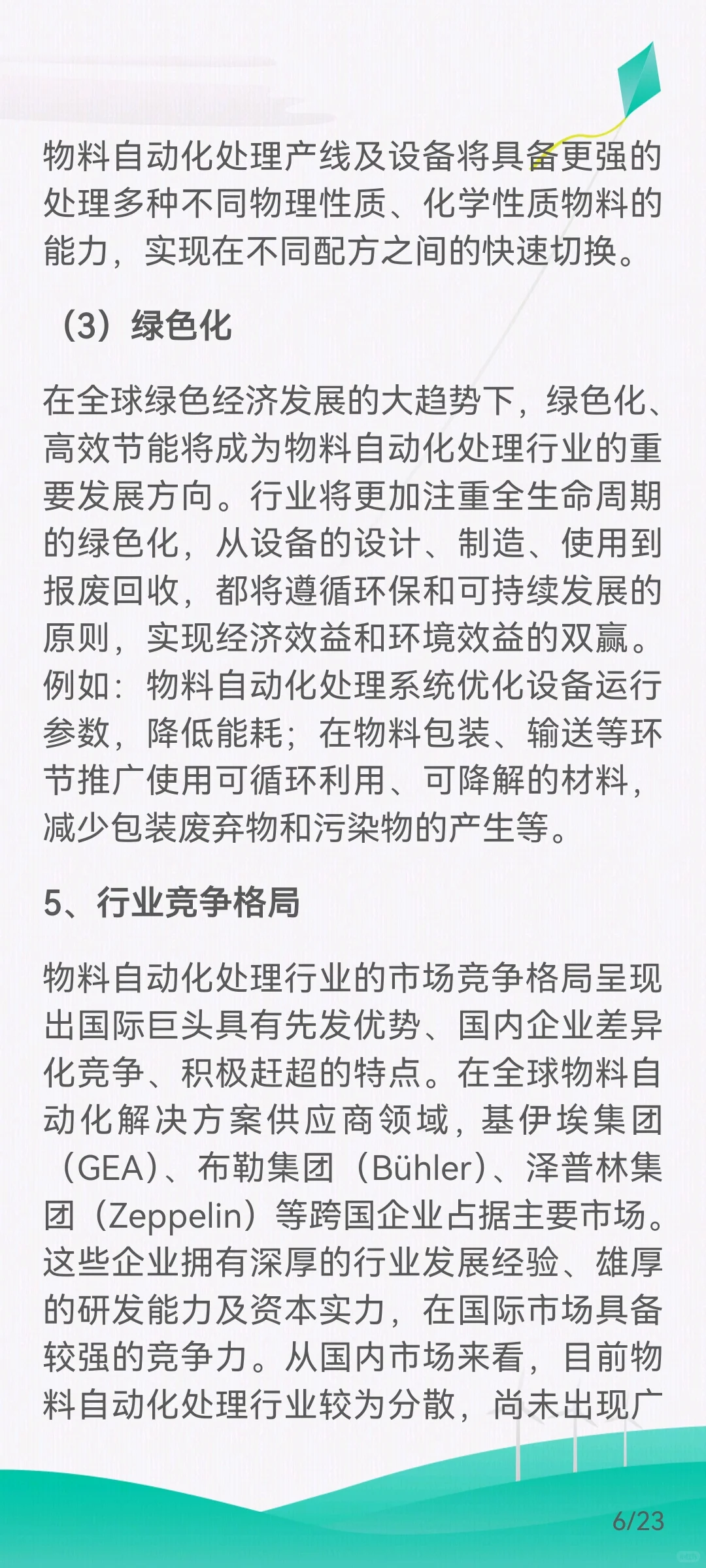 物料自动化处理产线及设备将具备更强的处理多种不同物理性质、化学性质物料的能力，实现在不同配方之间的快速切换。

（3）绿色化

在全球绿色经济发展的大趋势下，绿色化、高效节能将成为物料自动化处理行业的重要发展方向。行业将更加注重全生命周期的绿色化，从设备的设计、制造、使用到报废回收，都将遵循环保和可持续发展的原则，实现经济效益和环境效益的双赢。例如：物料自动化处理系统优化设备运行参数，降低能耗；在物料包装、输送等环节推广使用可循环利用、可降解的材料，减少包装废弃物和污染物的产生等。

5、行业竞争格局

物料自动化处理行业的市场竞争格局呈现出国际巨头具有先发优势、国内企业差异化竞争、积极赶超的特点。在全球物料自动化解决方案供应商领域，基伊埃集团（GEA）、布勒集团（Bühler）、泽普林集团（Zeppelin）等跨国企业占据主要市场。这些企业拥有深厚的行业发展经验、雄厚的研发能力及资本实力，在国际市场具备较强的竞争力。从国内市场来看，目前物料自动化处理行业较为分散，尚未出现广

6/23